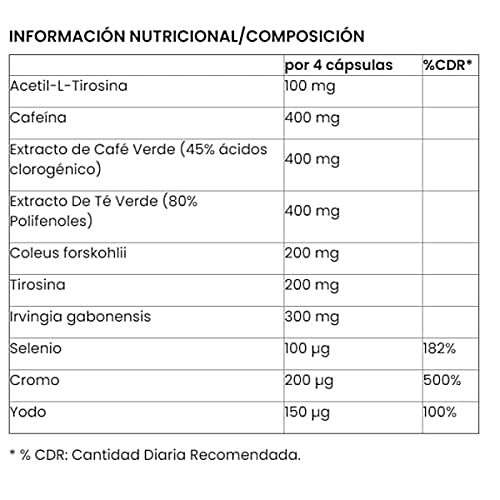 INFORMACIÓN NUTRICIONAL/COMPOSICIÓN

| | por 4 cápsulas | %CDR* |
|---|---|---|
| Acetil-L-Tirosina | 100 mg | |
| Cafeína | 400 mg | |
| Extracto de Café Verde (45% ácidos clorogénico) | 400 mg | |
| Extracto De Té Verde (80% Polifenoles) | 400 mg | |
| Coleus forskohlii | 200 mg | |
| Tirosina | 200 mg | |
| Irvingia gabonensis | 300 mg | |
| Selenio | 100 µg | 182% |
| Cromo | 200 µg | 500% |
| Yodo | 150 µg | 100% |

* % CDR: Cantidad Diaria Recomendada.